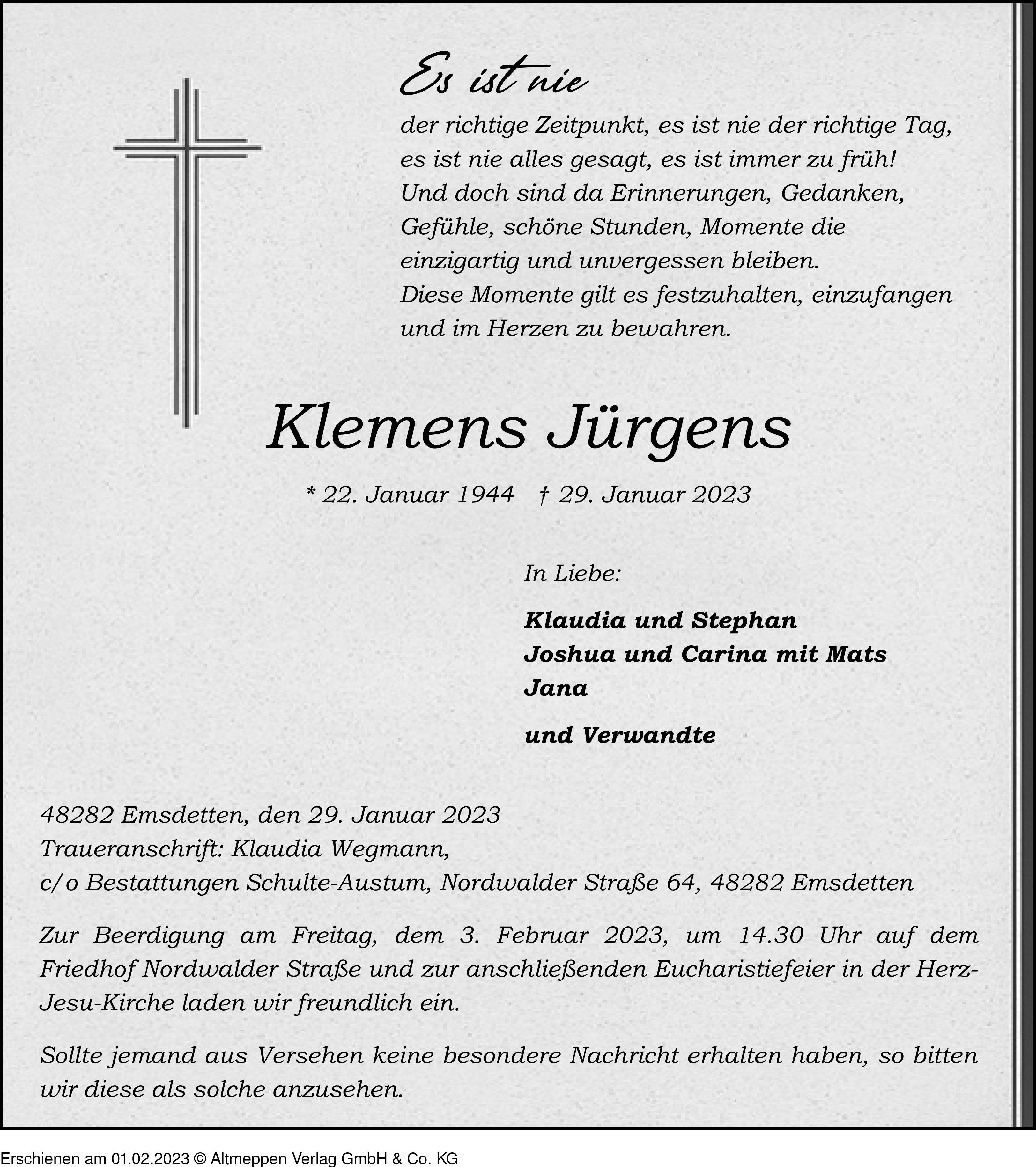 Es ist nie
der richtige Zeitpunkt, es ist nie der richtige Tag, es ist nie alles gesagt, es ist immer zu früh!
Und doch sind da Erinnerungen, Gedanken, Gefühle, schöne Stunden, Momente die einzigartig und unvergessen bleiben.
Diese Momente gilt es festzuhalten, einzufangen und im Herzen zu bewahren.

Klemens Jürgens

* 22. Januar 1944 † 29. Januar 2023

In Liebe:

Klaudia und Stephan
Joshua und Carina mit Mats
Jana

und Verwandte

48282 Emsdetten, den 29. Januar 2023
Traueranschrift: Klaudia Wegmann,
c/o Bestattungen Schulte-Austum, Nordwalder Straße 64, 48282 Emsdetten

Zur Beerdigung am Freitag, dem 3. Februar 2023, um 14.30 Uhr auf dem Friedhof Nordwalder Straße und zur anschließenden Eucharistiefeier in der Herz-Jesu-Kirche laden wir freundlich ein.

Sollte jemand aus Versehen keine besondere Nachricht erhalten haben, so bitten wir diese als solche anzusehen.

Erschienen am 01.02.2023 © Altmeppen Verlag GmbH & Co. KG